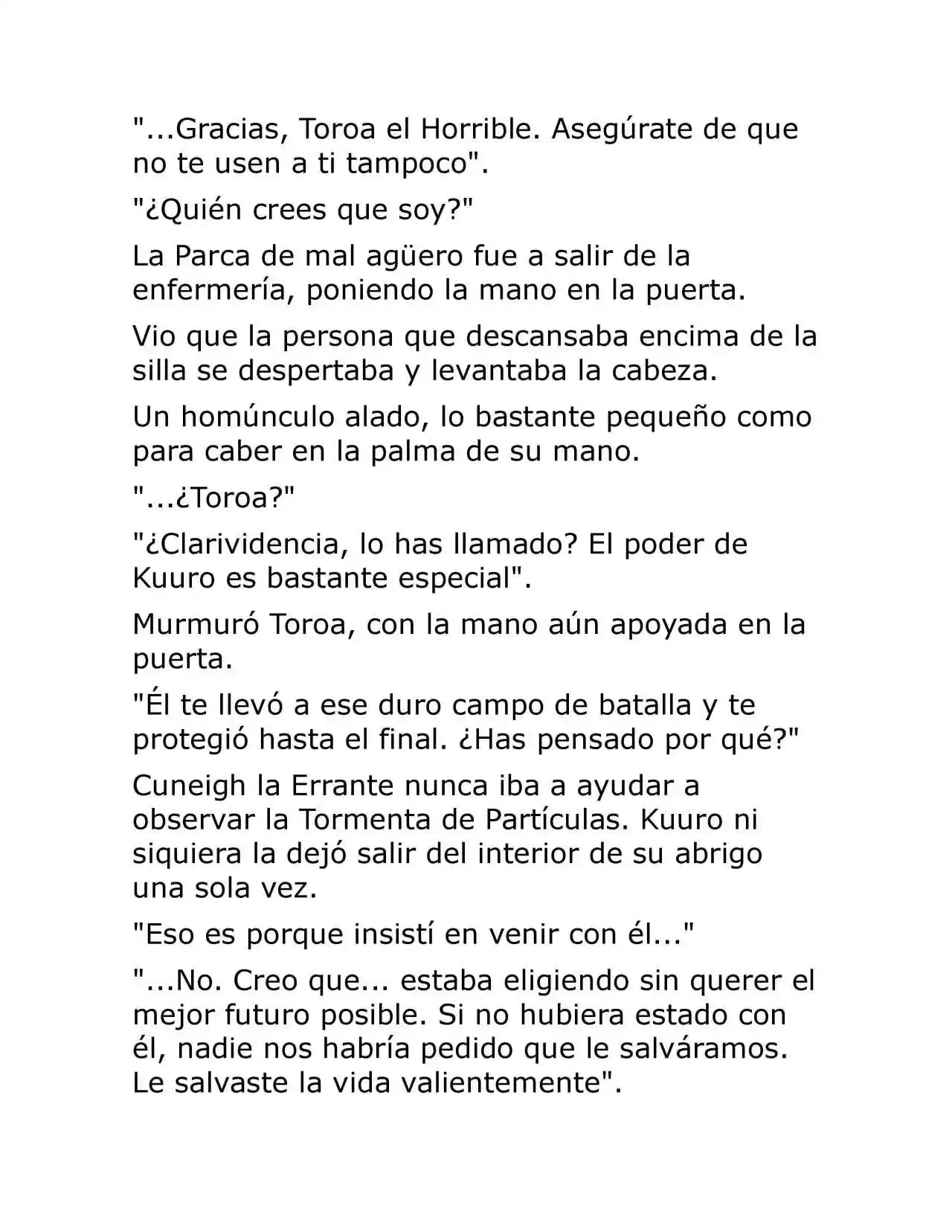 "...Gracias, Toroa el Horrible. Asegúrate de que no te usen a ti tampoco".

"¿Quién crees que soy?"

La Parca de mal agüero fue a salir de la enfermería, poniendo la mano en la puerta.

Vio que la persona que descansaba encima de la silla se despertaba y levantaba la cabeza.

Un homúnculo alado, lo bastante pequeño como para caber en la palma de su mano.

"...¿Toroa?"

"¿Clarividencia, lo has llamado? El poder de Kuuro es bastante especial".

Murmuró Toroa, con la mano aún apoyada en la puerta.

"Él te llevó a ese duro campo de batalla y te protegió hasta el final. ¿Has pensado por qué?"

Cuneigh la Errante nunca iba a ayudar a observar la Tormenta de Partículas. Kuuro ni siquiera la dejó salir del interior de su abrigo una sola vez.

"Eso es porque insistí en venir con él..."

"...No. Creo que... estaba eligiendo sin querer el mejor futuro posible. Si no hubiera estado con él, nadie nos habría pedido que le salváramos. Le salvaste la vida valientemente".